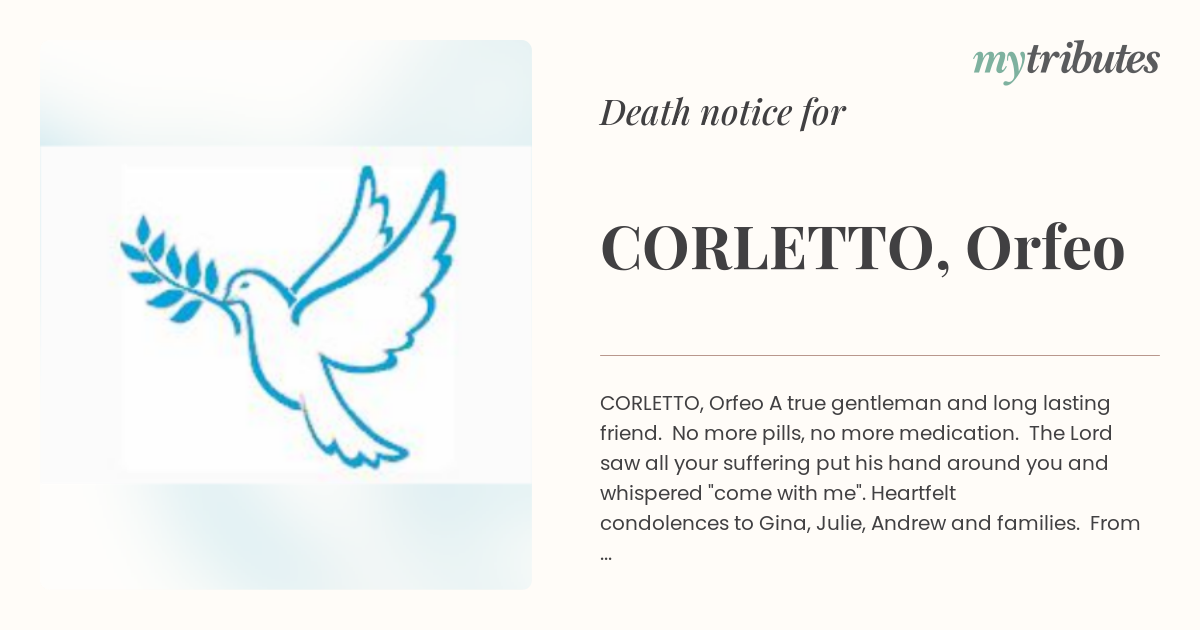 mytributes

Death notice for

CORLETTO, Orfeo

CORLETTO, Orfeo A true gentleman and long lasting friend. No more pills, no more medication. The Lord saw all your suffering put his hand around you and whispered "come with me". Heartfelt condolences to Gina, Julie, Andrew and families. From ...